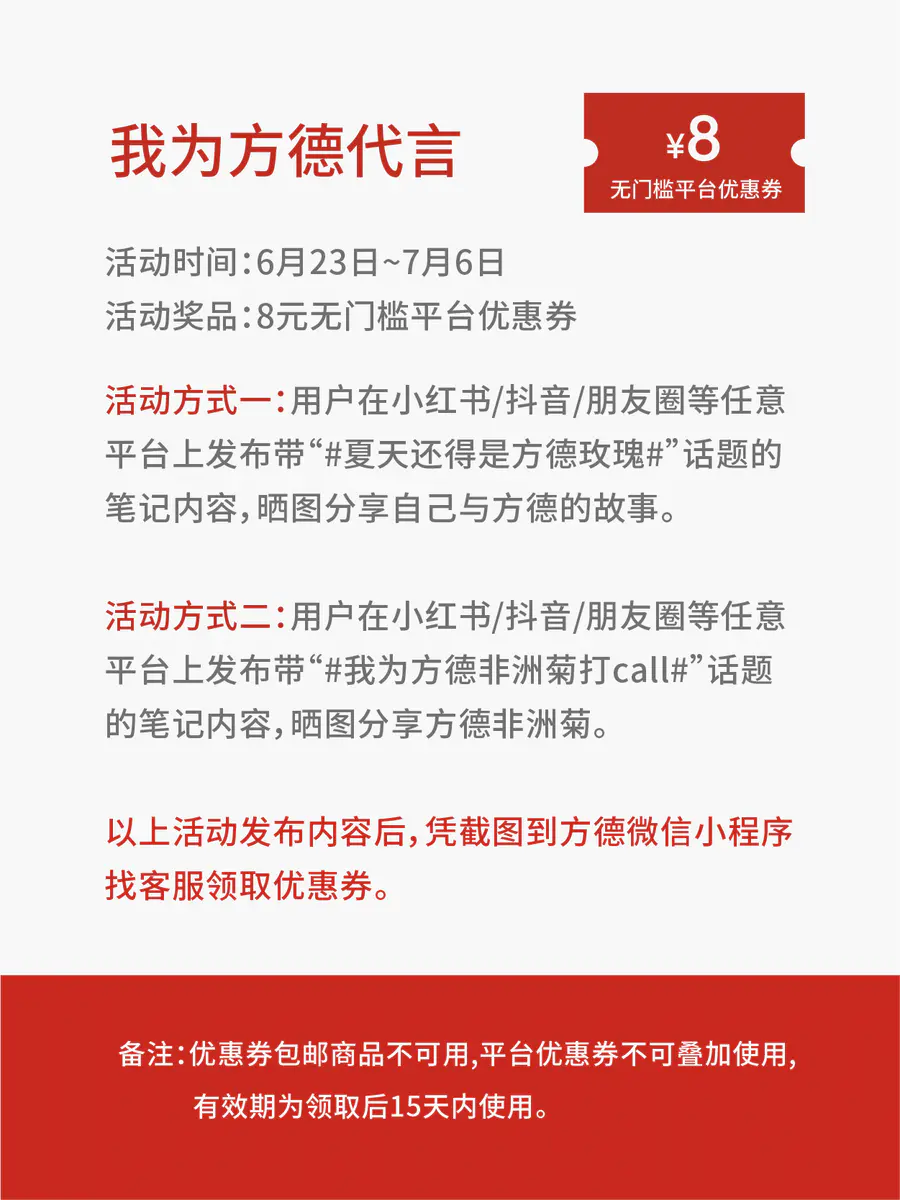 我为方德代言

¥8
无门槛平台优惠券

活动时间：6月23日~7月6日
活动奖品：8元无门槛平台优惠券

活动方式一：用户在小红书/抖音/朋友圈等任意平台上发布带“#夏天还得是方德玫瑰#”话题的笔记内容，晒图分享自己与方德的故事。

活动方式二：用户在小红书/抖音/朋友圈等任意平台上发布带“#我为方德非洲菊打call#”话题的笔记内容，晒图分享方德非洲菊。

以上活动发布内容后，凭截图到方德微信小程序找客服领取优惠券。

备注：优惠券包邮商品不可用，平台优惠券不可叠加使用，有效期为领取后15天内使用。